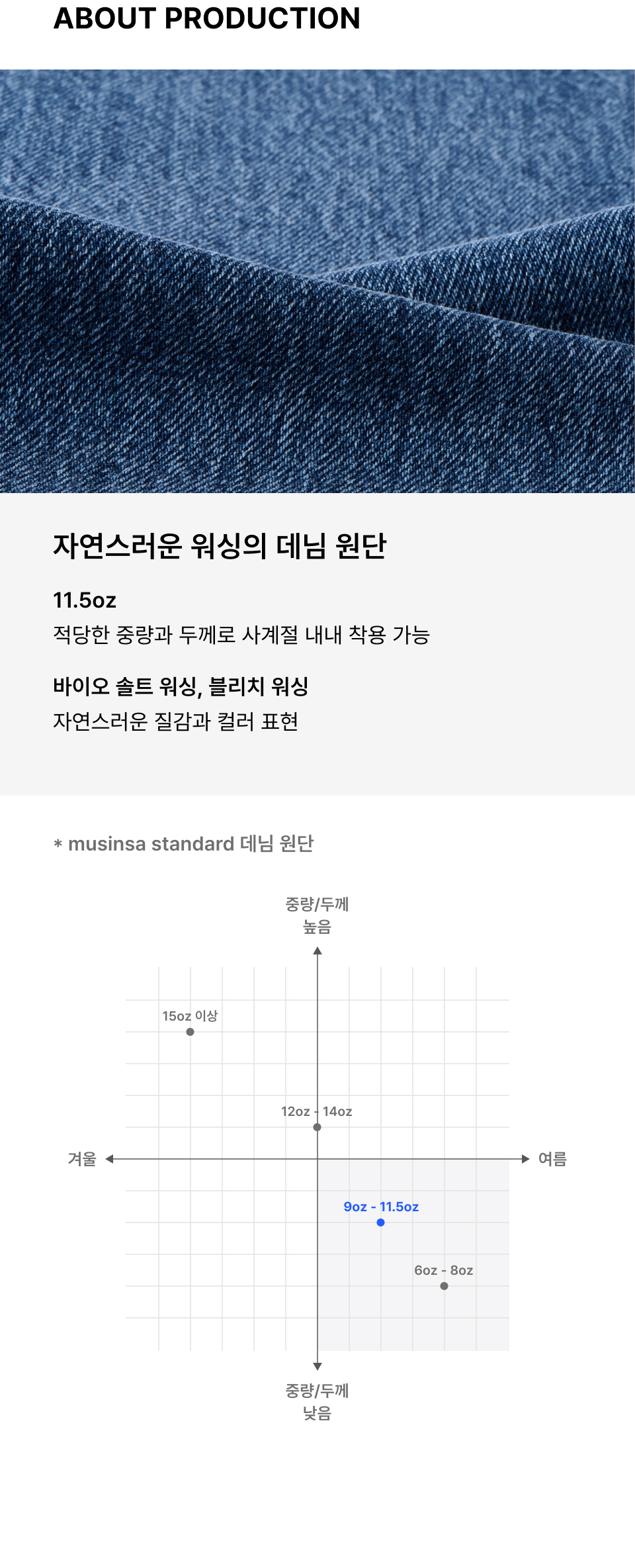 ABOUT PRODUCTION

자연스러운 워싱의 데님 원단

11.5oz
적당한 중량과 두께로 사계절 내내 착용 가능

바이오 솔트 워싱, 블리치 워싱
자연스러운 질감과 컬러 표현

* musinsa standard 데님 원단

중량/두께
높음

15oz 이상

12oz - 14oz

겨울

여름

9oz - 11.5oz

6oz - 8oz

중량/두께
낮음